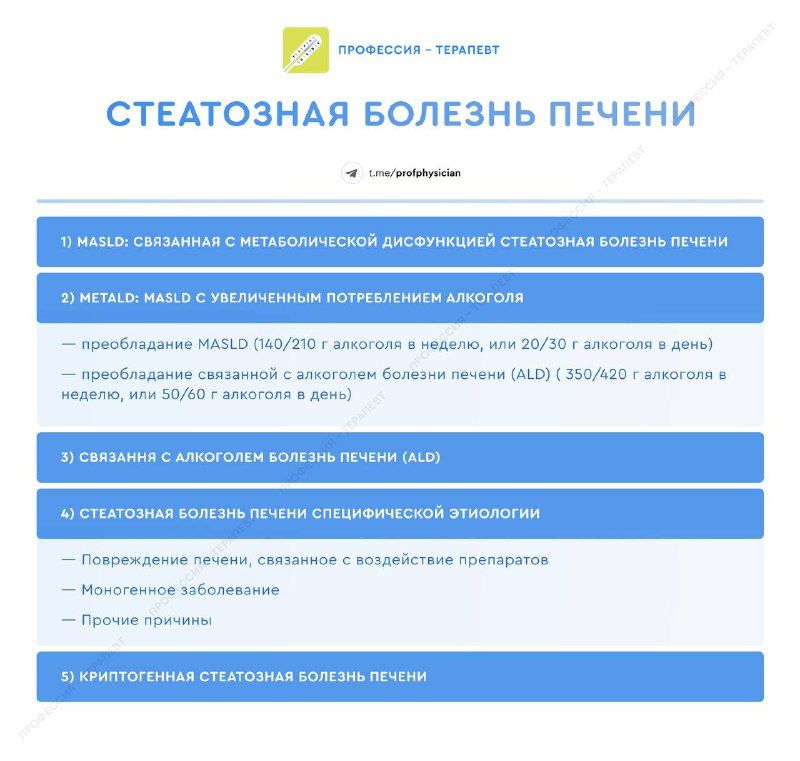 ПРОФЕССИЯ – ТЕРАПЕВТ

СТЕАТОЗНАЯ БОЛЕЗНЬ ПЕЧЕНИ

t.me/profphysician

1) MASLD: СВЯЗАННАЯ С МЕТАБОЛИЧЕСКОЙ ДИСФУНКЦИЕЙ СТЕАТОЗНАЯ БОЛЕЗНЬ ПЕЧЕНИ

2) METALD: MASLD С УВЕЛИЧЕННЫМ ПОТРЕБЛЕНИЕМ АЛКОГОЛЯ

— преобладание MASLD (140/210 г алкоголя в неделю, или 20/30 г алкоголя в день)

— преобладание связанной с алкоголем болезни печени (ALD) ( 350/420 г алкоголя в неделю, или 50/60 г алкоголя в день)

3) СВЯЗАННЯ С АЛКОГОЛЕМ БОЛЕЗНЬ ПЕЧЕНИ (ALD)

4) СТЕАТОЗНАЯ БОЛЕЗНЬ ПЕЧЕНИ СПЕЦИФИЧЕСКОЙ ЭТИОЛОГИИ

— Повреждение печени, связанное с воздействие препаратов

— Моногенное заболевание

— Прочие причины

5) КРИПТОГЕННАЯ СТЕАТОЗНАЯ БОЛЕЗНЬ ПЕЧЕНИ

ПРОФЕССИЯ – ТЕРАПЕВТ